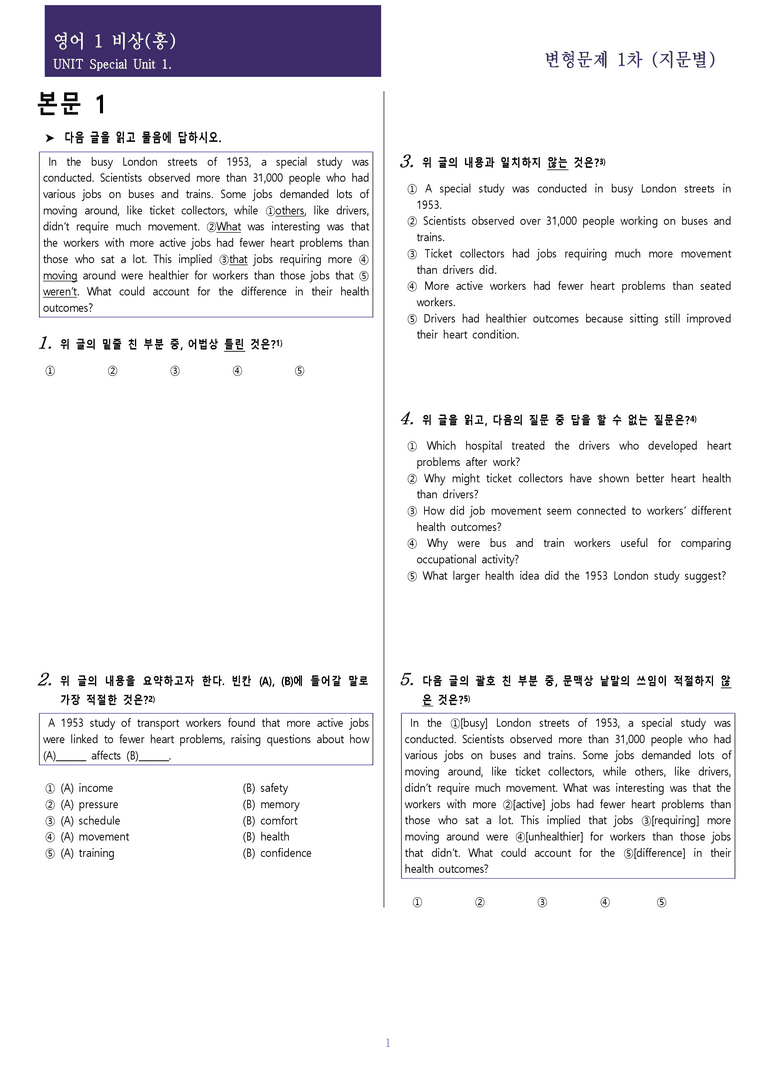 영어 1 비상(홍)
UNIT Special Unit 1.

변형문제 1차 (지문별)

본문 1

➤ 다음 글을 읽고 물음에 답하시오.

In the busy London streets of 1953, a special study was conducted. Scientists observed more than 31,000 people who had various jobs on buses and trains. Some jobs demanded lots of moving around, like ticket collectors, while ①others, like drivers, didn't require much movement. ②What was interesting was that the workers with more active jobs had fewer heart problems than those who sat a lot. This implied ③that jobs requiring more ④moving around were healthier for workers than those jobs that ⑤weren't. What could account for the difference in their health outcomes?

1. 위 글의 밑줄 친 부분 중, 어법상 틀린 것은?$^{1)}$

① ② ③ ④ ⑤

2. 위 글의 내용을 요약하고자 한다. 빈칸 (A), (B)에 들어갈 말로 가장 적절한 것은?$^{2)}$

A 1953 study of transport workers found that more active jobs were linked to fewer heart problems, raising questions about how (A)____ affects (B)____.

① (A) income (B) safety
② (A) pressure (B) memory
③ (A) schedule (B) comfort
④ (A) movement (B) health
⑤ (A) training (B) confidence

3. 위 글의 내용과 일치하지 않는 것은?$^{3)}$

① A special study was conducted in busy London streets in 1953.
② Scientists observed over 31,000 people working on buses and trains.
③ Ticket collectors had jobs requiring much more movement than drivers did.
④ More active workers had fewer heart problems than seated workers.
⑤ Drivers had healthier outcomes because sitting still improved their heart condition.

4. 위 글을 읽고, 다음의 질문 중 답을 할 수 없는 질문은?$^{4)}$

① Which hospital treated the drivers who developed heart problems after work?
② Why might ticket collectors have shown better heart health than drivers?
③ How did job movement seem connected to workers' different health outcomes?
④ Why were bus and train workers useful for comparing occupational activity?
⑤ What larger health idea did the 1953 London study suggest?

5. 다음 글의 괄호 친 부분 중, 문맥상 낱말의 쓰임이 적절하지 않은 것은?$^{5)}$

In the ①[busy] London streets of 1953, a special study was conducted. Scientists observed more than 31,000 people who had various jobs on buses and trains. Some jobs demanded lots of moving around, like ticket collectors, while others, like drivers, didn't require much movement. What was interesting was that the workers with more ②[active] jobs had fewer heart problems than those who sat a lot. This implied that jobs ③[requiring] more moving around were ④[unhealthier] for workers than those jobs that didn't. What could account for the ⑤[difference] in their health outcomes?

① ② ③ ④ ⑤

1